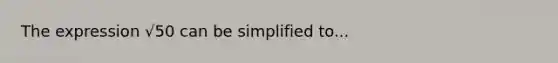 The expression $\sqrt{50}$ can be simplified to...